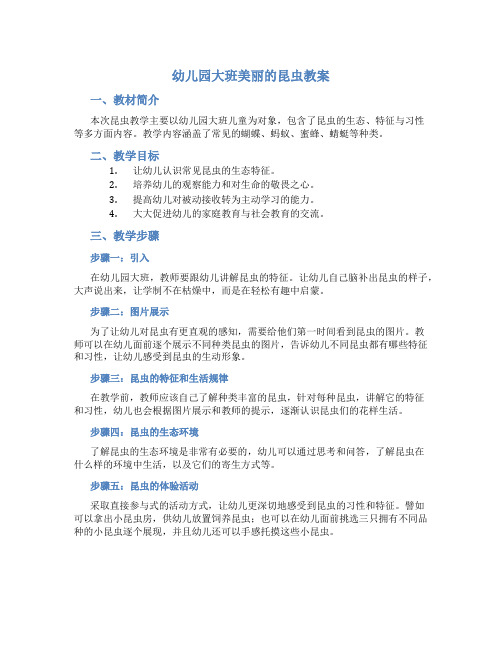 幼儿园大班美丽的昆虫教案

一、教材简介

本次昆虫教学主要以幼儿园大班儿童为对象，包含了昆虫的生态、特征与习性等多方面内容。教学内容涵盖了常见的蝴蝶、蚂蚁、蜜蜂、蜻蜓等种类。

二、教学目标

1. 让幼儿认识常见昆虫的生态特征。
2. 培养幼儿的观察能力和对生命的敬畏之心。
3. 提高幼儿对被动接收转为主动学习的能力。
4. 大大促进幼儿的家庭教育与社会教育的交流。

三、教学步骤

步骤一：引入

在幼儿园大班，教师要跟幼儿讲解昆虫的特征。让幼儿自己脑补出昆虫的样子，大声说出来，让学制不在枯燥中，而是在轻松有趣中启蒙。

步骤二：图片展示

为了让幼儿对昆虫有更直观的感知，需要给他们第一时间看到昆虫的图片。教师可以在幼儿面前逐个展示不同种类昆虫的图片，告诉幼儿不同昆虫都有哪些特征和习性，让幼儿感受到昆虫的生动形象。

步骤三：昆虫的特征和生活规律

在教学前，教师应该自己了解种类丰富的昆虫，针对每种昆虫，讲解它的特征和习性，幼儿也会根据图片展示和教师的提示，逐渐认识昆虫们的花样生活。

步骤四：昆虫的生态环境

了解昆虫的生态环境是非常有必要的，幼儿可以通过思考和问答，了解昆虫在什么样的环境中生活，以及它们的寄生方式等。

步骤五：昆虫的体验活动

采取直接参与式的活动方式，让幼儿更深切地感受到昆虫的习性和特征。譬如可以拿出小昆虫房，供幼儿放置饲养昆虫；也可以在幼儿面前挑选三只拥有不同品种的小昆虫逐个展现，并且幼儿还可以手感托摸这些小昆虫。